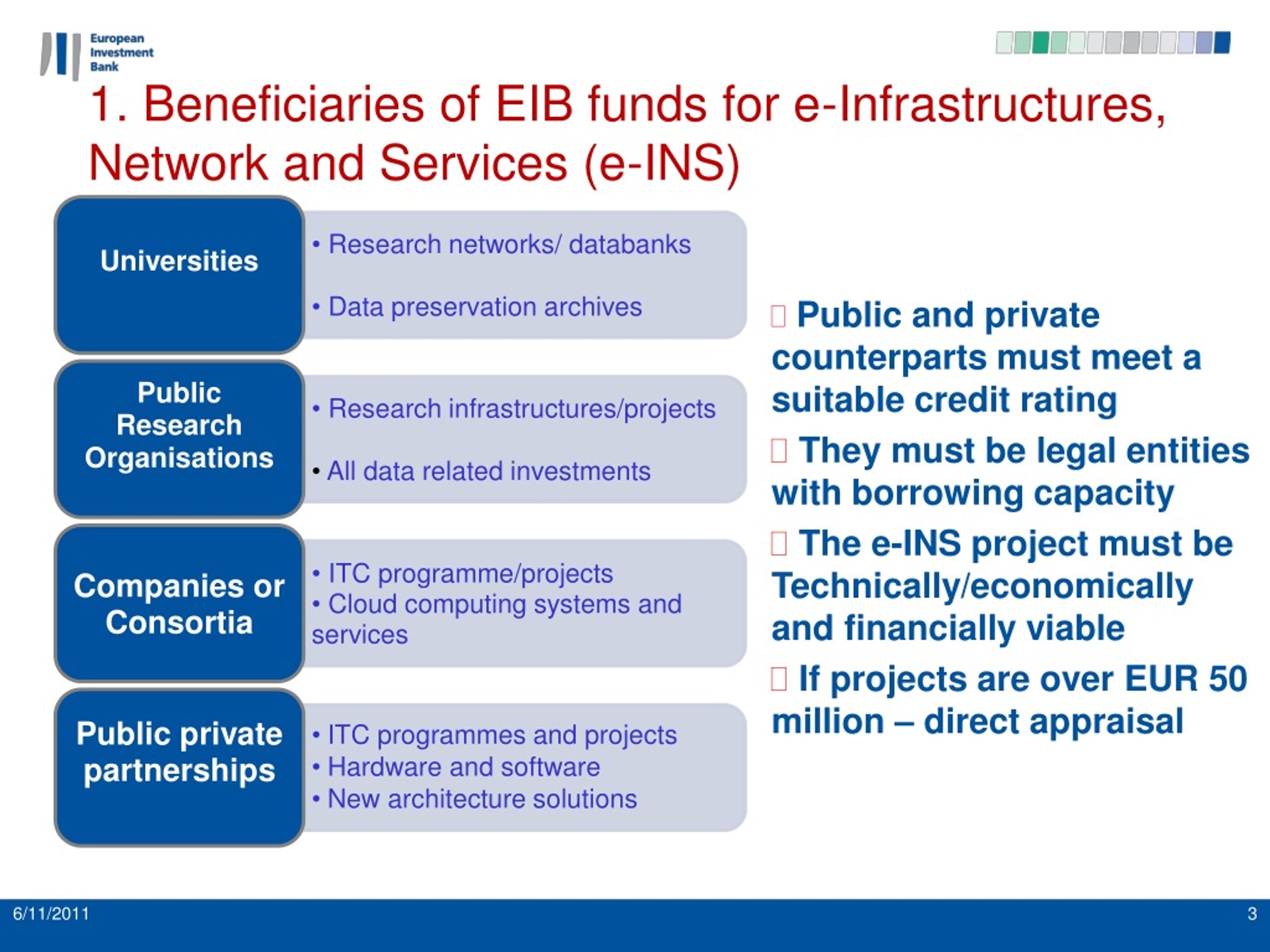 European Investment Bank

1. Beneficiaries of EIB funds for e-Infrastructures, Network and Services (e-INS)

Universities

• Research networks/ databanks

• Data preservation archives

Public Research Organisations

• Research infrastructures/projects

• All data related investments

Companies or Consortia

• ITC programme/projects
• Cloud computing systems and services

Public private partnerships

• ITC programmes and projects
• Hardware and software
• New architecture solutions

Public and private counterparts must meet a suitable credit rating

They must be legal entities with borrowing capacity

The e-INS project must be Technically/economically and financially viable

If projects are over EUR 50 million – direct appraisal

6/11/2011

3